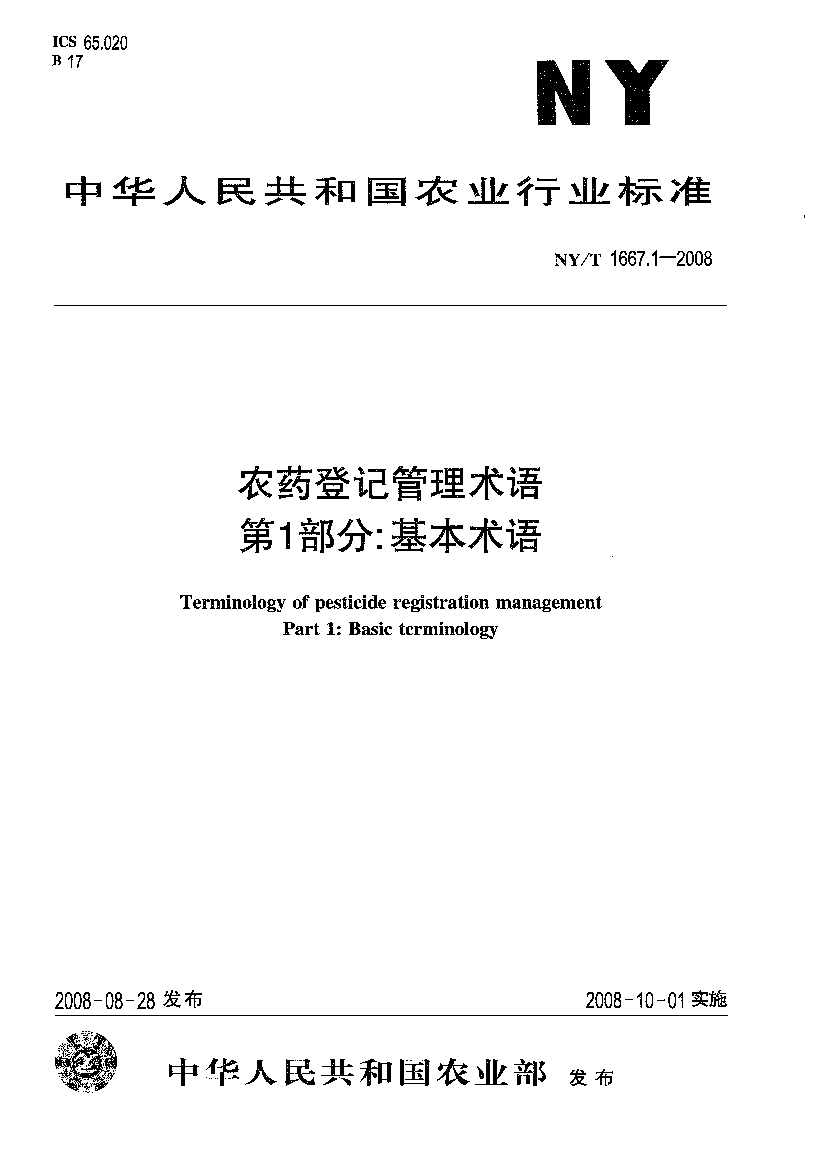 ICS 65.020
B 17

NY

中华人民共和国农业行业标准

NY/T 1667.1—2008

农药登记管理术语
第1部分:基本术语

Terminology of pesticide registration management
Part 1: Basic terminology

2008-08-28 发布

2008-10-01 实施

中华人民共和国农业部 发布